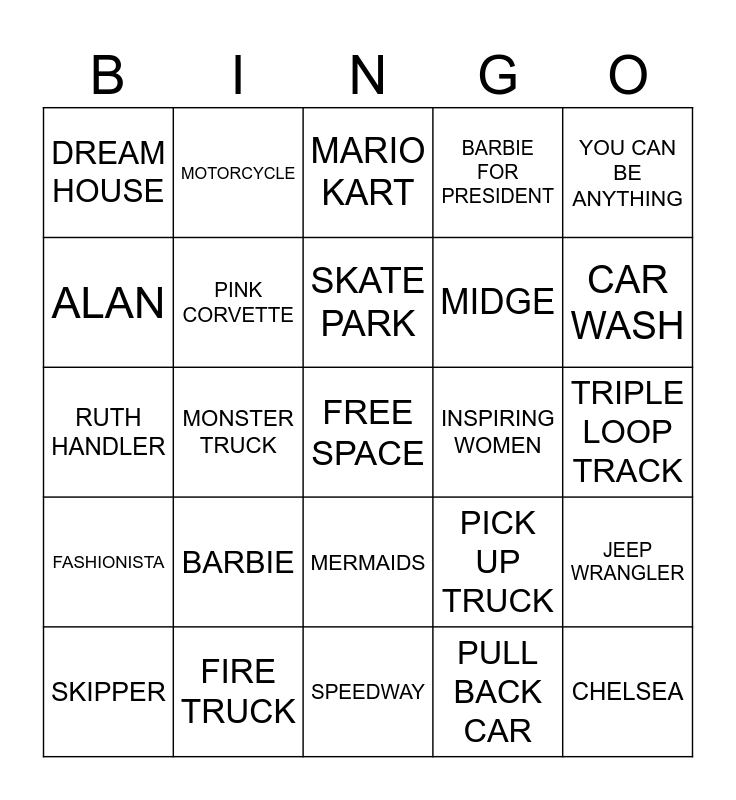 | B | I | N | G | O |
|---|---|---|---|---|
| DREAM HOUSE | MOTORCYCLE | MARIO KART | BARBIE FOR PRESIDENT | YOU CAN BE ANYTHING |
| ALAN | PINK CORVETTE | SKATE PARK | MIDGE | CAR WASH |
| RUTH HANDLER | MONSTER TRUCK | FREE SPACE | INSPIRING WOMEN | TRIPLE LOOP TRACK |
| FASHIONISTA | BARBIE | MERMAIDS | PICK UP TRUCK | JEEP WRANGLER |
| SKIPPER | FIRE TRUCK | SPEEDWAY | PULL BACK CAR | CHELSEA |